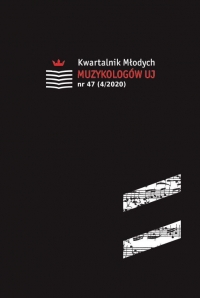 Kwartalnik Młodych
MUZYKOLOGÓW UJ
nr 47 (4/2020)